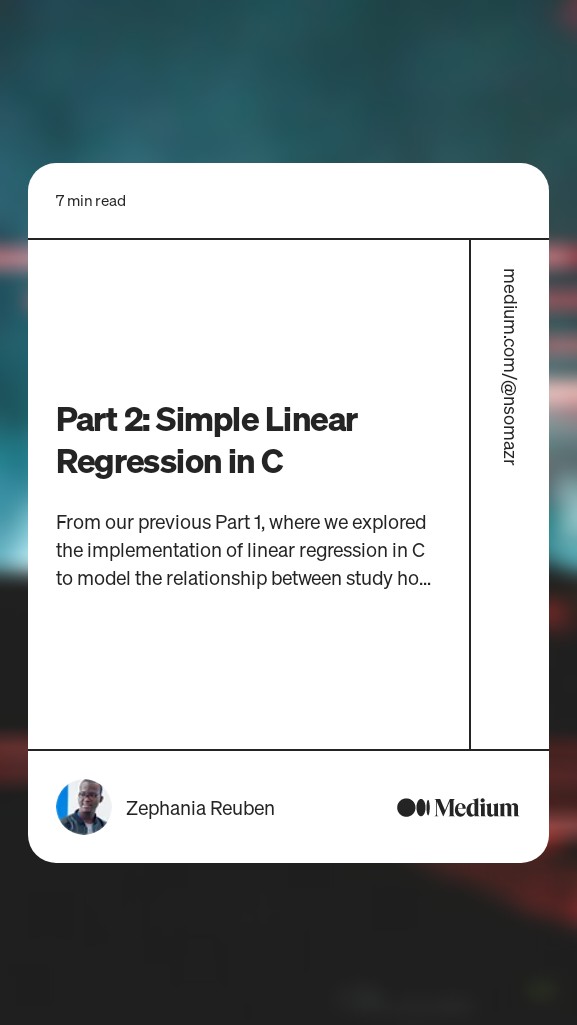 7 min read

Part 2: Simple Linear Regression in C

From our previous Part 1, where we explored the implementation of linear regression in C to model the relationship between study ho...

medium.com/@nsomazr

Zephania Reuben

Medium